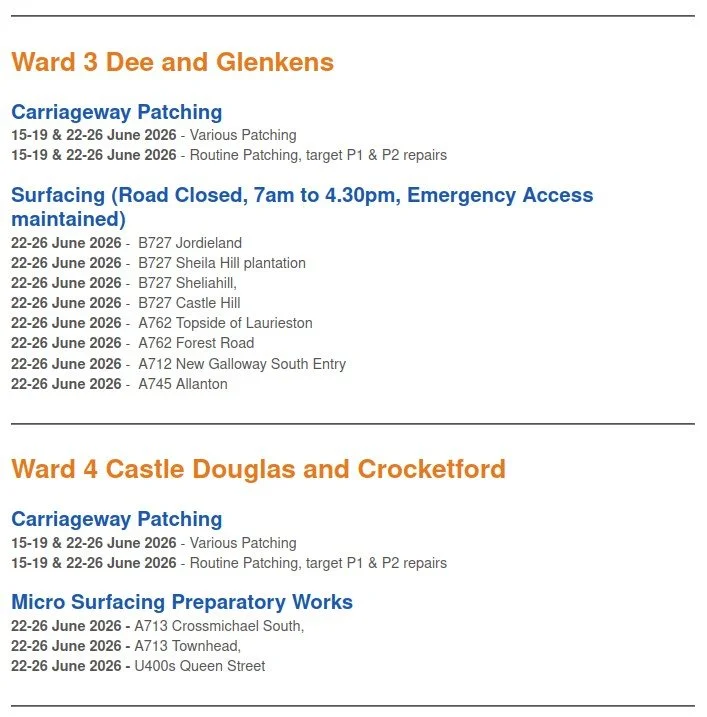 Ward 3 Dee and Glenkens

Carriageway Patching
15-19 & 22-26 June 2026 - Various Patching
15-19 & 22-26 June 2026 - Routine Patching, target P1 & P2 repairs

Surfacing (Road Closed, 7am to 4.30pm, Emergency Access maintained)
22-26 June 2026 - B727 Jordieland
22-26 June 2026 - B727 Sheila Hill plantation
22-26 June 2026 - B727 Sheliahill,
22-26 June 2026 - B727 Castle Hill
22-26 June 2026 - A762 Topside of Laurieston
22-26 June 2026 - A762 Forest Road
22-26 June 2026 - A712 New Galloway South Entry
22-26 June 2026 - A745 Allanton

Ward 4 Castle Douglas and Crocketford

Carriageway Patching
15-19 & 22-26 June 2026 - Various Patching
15-19 & 22-26 June 2026 - Routine Patching, target P1 & P2 repairs

Micro Surfacing Preparatory Works
22-26 June 2026 - A713 Crossmichael South,
22-26 June 2026 - A713 Townhead,
22-26 June 2026 - U400s Queen Street